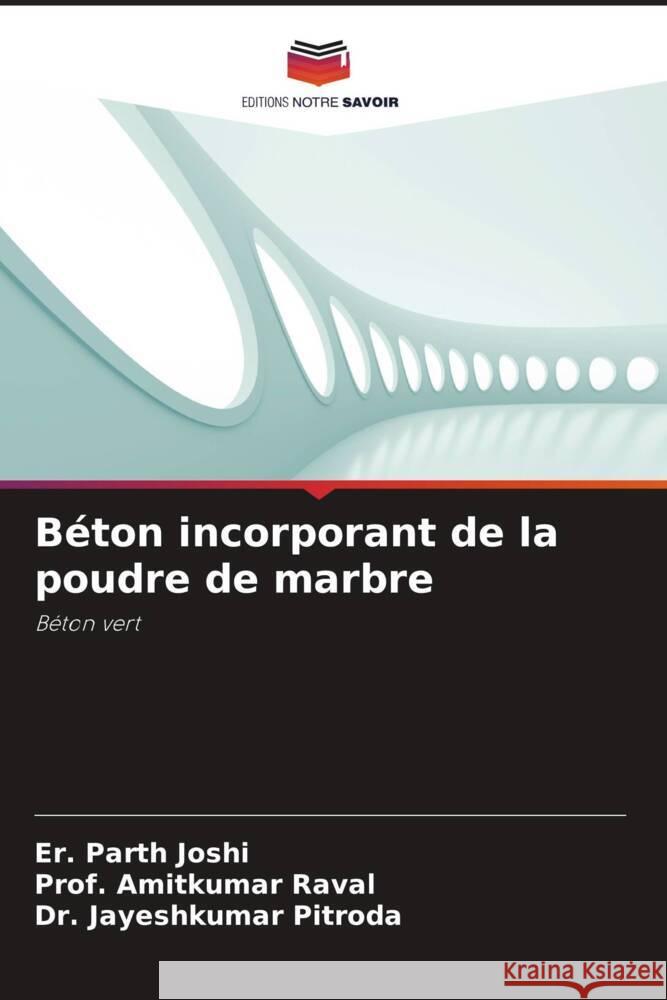 EDITIONS NOTRE SAVOIR

Béton incorporant de la poudre de marbre

Béton vert

Er. Parth Joshi
Prof. Amitkumar Raval
Dr. Jayeshkumar Pitroda